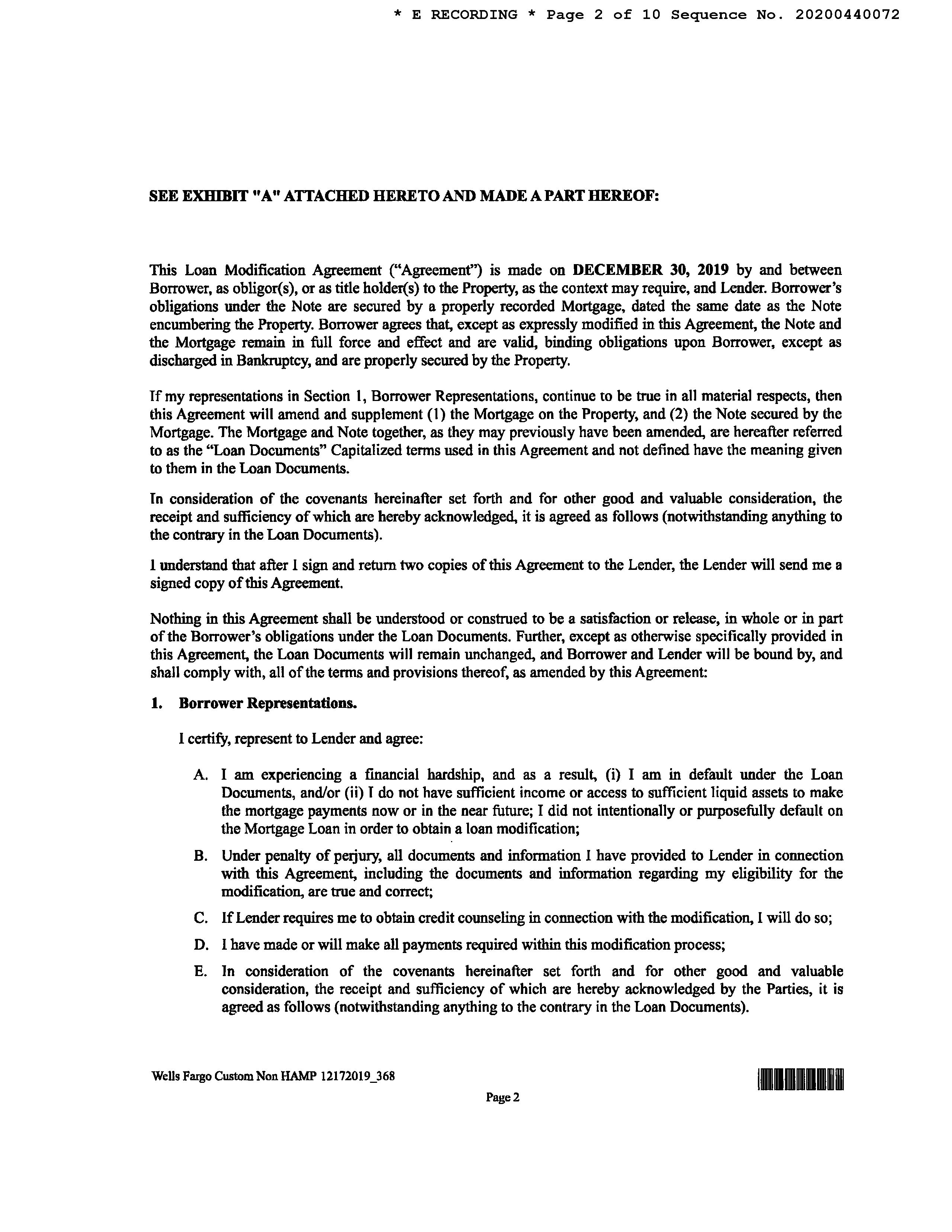 * E RECORDING * Page 2 of 10 Sequence No. 20200440072

SEE EXHIBIT "A" ATTACHED HERETO AND MADE A PART HEREOF:

This Loan Modification Agreement ("Agreement") is made on DECEMBER 30, 2019 by and between Borrower, as obligor(s), or as title holder(s) to the Property, as the context may require, and Lender. Borrower's obligations under the Note are secured by a properly recorded Mortgage, dated the same date as the Note encumbering the Property. Borrower agrees that, except as expressly modified in this Agreement, the Note and the Mortgage remain in full force and effect and are valid, binding obligations upon Borrower, except as discharged in Bankruptcy, and are properly secured by the Property.

If my representations in Section 1, Borrower Representations, continue to be true in all material respects, then this Agreement will amend and supplement (1) the Mortgage on the Property, and (2) the Note secured by the Mortgage. The Mortgage and Note together, as they may previously have been amended, are hereafter referred to as the "Loan Documents" Capitalized terms used in this Agreement and not defined have the meaning given to them in the Loan Documents.

In consideration of the covenants hereinafter set forth and for other good and valuable consideration, the receipt and sufficiency of which are hereby acknowledged, it is agreed as follows (notwithstanding anything to the contrary in the Loan Documents).

I understand that after I sign and return two copies of this Agreement to the Lender, the Lender will send me a signed copy of this Agreement.

Nothing in this Agreement shall be understood or construed to be a satisfaction or release, in whole or in part of the Borrower's obligations under the Loan Documents. Further, except as otherwise specifically provided in this Agreement, the Loan Documents will remain unchanged, and Borrower and Lender will be bound by, and shall comply with, all of the terms and provisions thereof, as amended by this Agreement:

1. Borrower Representations.

I certify, represent to Lender and agree:

A. I am experiencing a financial hardship, and as a result, (i) I am in default under the Loan Documents, and/or (ii) I do not have sufficient income or access to sufficient liquid assets to make the mortgage payments now or in the near future; I did not intentionally or purposefully default on the Mortgage Loan in order to obtain a loan modification;

B. Under penalty of perjury, all documents and information I have provided to Lender in connection with this Agreement, including the documents and information regarding my eligibility for the modification, are true and correct;

C. If Lender requires me to obtain credit counseling in connection with the modification, I will do so;

D. I have made or will make all payments required within this modification process;

E. In consideration of the covenants hereinafter set forth and for other good and valuable consideration, the receipt and sufficiency of which are hereby acknowledged by the Parties, it is agreed as follows (notwithstanding anything to the contrary in the Loan Documents).

Wells Fargo Custom Non HAMP 12172019_368

Page 2